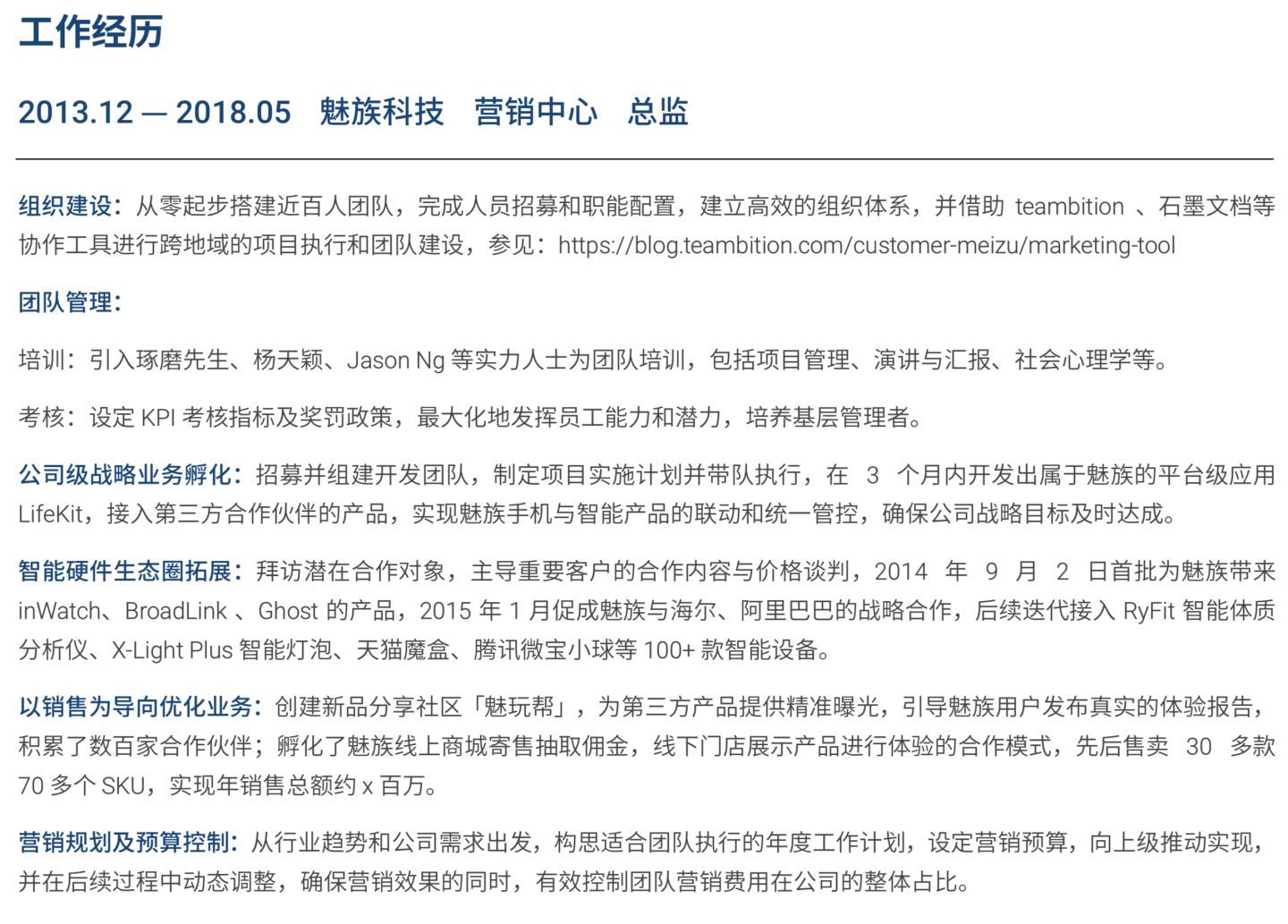 工作经历

2013.12 — 2018.05 魅族科技 营销中心 总监

组织建设：从零起步搭建近百人团队，完成人员招募和职能配置，建立高效的组织体系，并借助 teambition 、石墨文档等协作工具进行跨地域的项目执行和团队建设，参见：https://blog.teambition.com/customer-meizu/marketing-tool

团队管理：

培训：引入琢磨先生、杨天颖、Jason Ng 等实力人士为团队培训，包括项目管理、演讲与汇报、社会心理学等。

考核：设定 KPI 考核指标及奖罚政策，最大化地发挥员工能力和潜力，培养基层管理者。

公司级战略业务孵化：招募并组建开发团队，制定项目实施计划并带队执行，在 3 个月内开发出属于魅族的平台级应用 LifeKit，接入第三方合作伙伴的产品，实现魅族手机与智能产品的联动和统一管控，确保公司战略目标及时达成。

智能硬件生态圈拓展：拜访潜在合作对象，主导重要客户的合作内容与价格谈判，2014 年 9 月 2 日首批为魅族带来 inWatch、BroadLink 、Ghost 的产品，2015 年 1 月促成魅族与海尔、阿里巴巴的战略合作，后续迭代接入 RyFit 智能体质分析仪、X-Light Plus 智能灯泡、天猫魔盒、腾讯微宝小球等 100+ 款智能设备。

以销售为导向优化业务：创建新品分享社区「魅玩帮」，为第三方产品提供精准曝光，引导魅族用户发布真实的体验报告，积累了数百家合作伙伴；孵化了魅族线上商城寄售抽取佣金，线下门店展示产品进行体验的合作模式，先后售卖 30 多款 70 多个 SKU，实现年销售总额约 x 百万。

营销规划及预算控制：从行业趋势和公司需求出发，构思适合团队执行的年度工作计划，设定营销预算，向上级推动实现，并在后续过程中动态调整，确保营销效果的同时，有效控制团队营销费用在公司的整体占比。